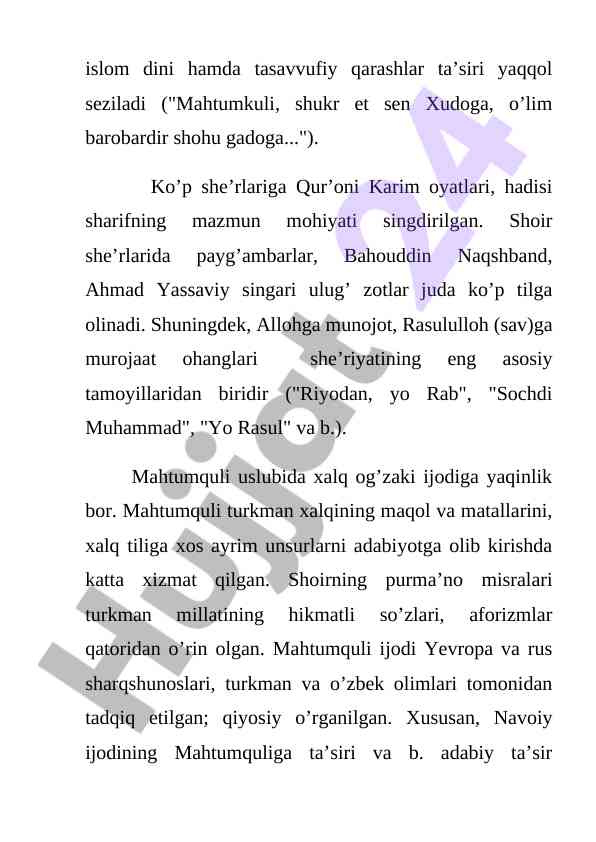 islom dini hamda tasavvufiy qarashlar ta’siri yaqqol seziladi ("Mahtumkuli, shukr et sen Xudoga, o’lim barobardir shohu gadoga...").

Ko’p she’rlariga Qur’oni Karim oyatlari, hadisi sharifning mazmun mohiyati singdirilgan. Shoir she’rlarida payg’ambarlar, Bahouddin Naqshband, Ahmad Yassaviy singari ulug’ zotlar juda ko’p tilga olinadi. Shuningdek, Allohga munojot, Rasululloh (sav)ga murojaat ohanglari she’riyatining eng asosiy tamoyillaridan biridir ("Riyodan, yo Rab", "Sochdi Muhammad", "Yo Rasul" va b.).

Mahtumquli uslubida xalq og’zaki ijodiga yaqinlik bor. Mahtumquli turkman xalqining maqol va matallarini, xalq tiliga xos ayrim unsurlarni adabiyotga olib kirishda katta xizmat qilgan. Shoirning purma’no misralari turkman millatining hikmatli so’zlari, aforizmlar qatoridan o’rin olgan. Mahtumquli ijodi Yevropa va rus sharqshunoslari, turkman va o’zbek olimlari tomonidan tadqiq etilgan; qiyosiy o’rganilgan. Xususan, Navoiy ijodining Mahtumquliga ta’siri va b. adabiy ta’sir

Hujjat 24